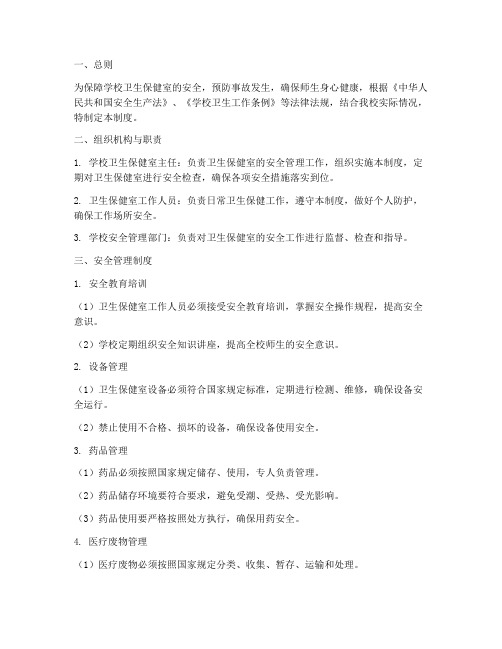 一、总则

为保障学校卫生保健室的安全，预防事故发生，确保师生身心健康，根据《中华人民共和国安全生产法》、《学校卫生工作条例》等法律法规，结合我校实际情况，特制定本制度。

二、组织机构与职责

1. 学校卫生保健室主任：负责卫生保健室的安全管理工作，组织实施本制度，定期对卫生保健室进行安全检查，确保各项安全措施落实到位。

2. 卫生保健室工作人员：负责日常卫生保健工作，遵守本制度，做好个人防护，确保工作场所安全。

3. 学校安全管理部门：负责对卫生保健室的安全工作进行监督、检查和指导。

三、安全管理制度

1. 安全教育培训

（1）卫生保健室工作人员必须接受安全教育培训，掌握安全操作规程，提高安全意识。

（2）学校定期组织安全知识讲座，提高全校师生的安全意识。

2. 设备管理

（1）卫生保健室设备必须符合国家规定标准，定期进行检测、维修，确保设备安全运行。

（2）禁止使用不合格、损坏的设备，确保设备使用安全。

3. 药品管理

（1）药品必须按照国家规定储存、使用，专人负责管理。

（2）药品储存环境要符合要求，避免受潮、受热、受光影响。

（3）药品使用要严格按照处方执行，确保用药安全。

4. 医疗废物管理

（1）医疗废物必须按照国家规定分类、收集、暂存、运输和处理。